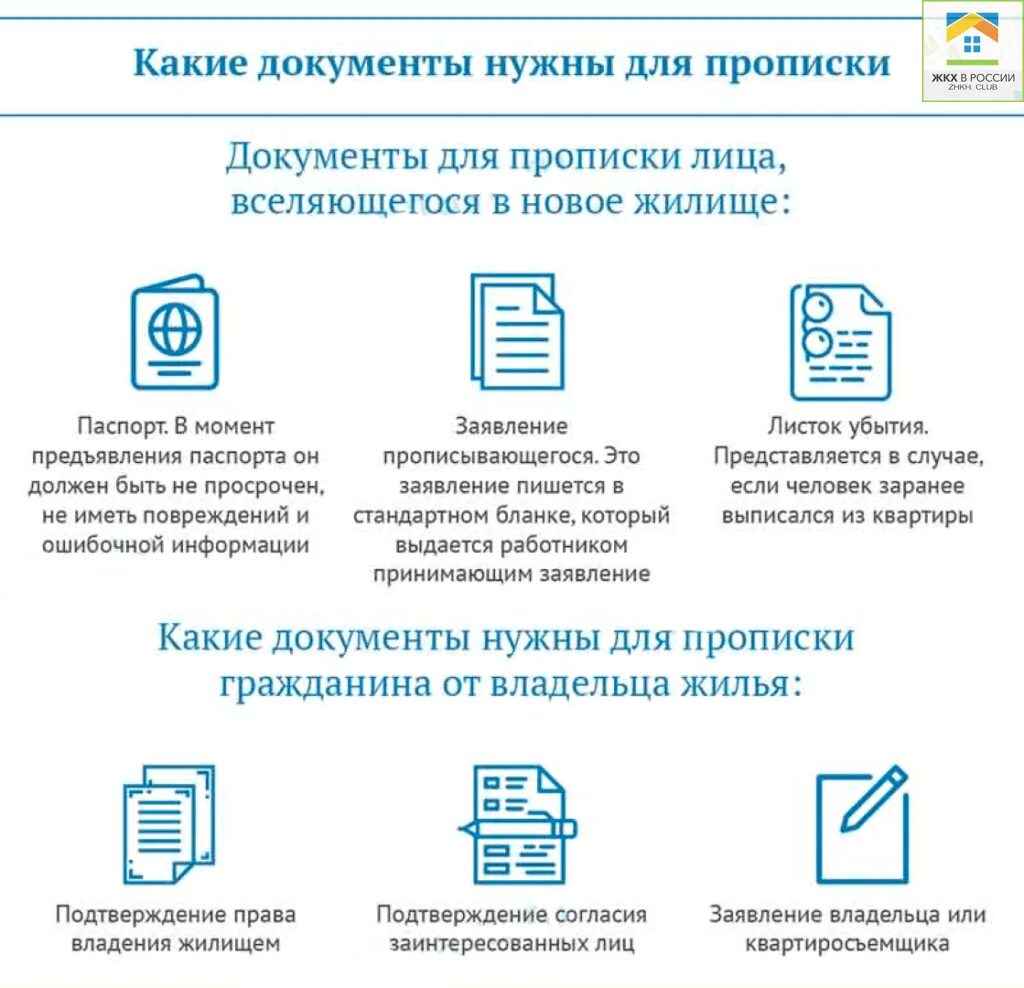 Какие документы нужны для прописки

ЖКХ В РОССИИ
ZHKH. CLUB

Документы для прописки лица, вселяющегося в новое жилище:

Паспорт. В момент предъявления паспорта он должен быть не просрочен, не иметь повреждений и ошибочной информации

Заявление прописывающегося. Это заявление пишется в стандартном бланке, который выдается работником принимающим заявление

Листок убытия. Представляется в случае, если человек заранее выписался из квартиры

Какие документы нужны для прописки гражданина от владельца жилья:

Подтверждение права владения жилищем

Подтверждение согласия заинтересованных лиц

Заявление владельца или квартиросъемщика